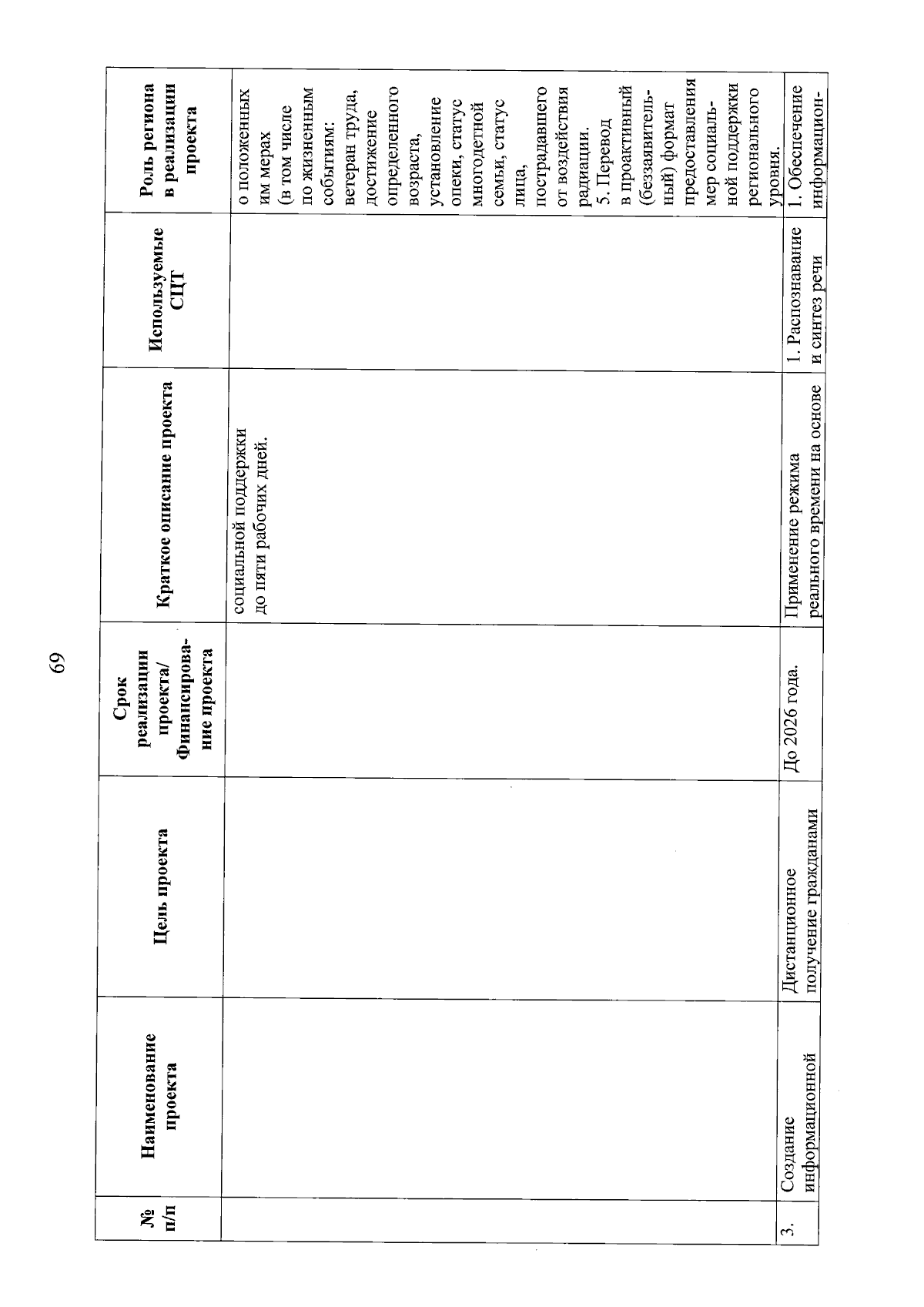 69

| № п/п | Наименование проекта | Цель проекта | Срок реализации проекта/ Финансирование проекта | Краткое описание проекта | Используемые СЦТ | Роль региона в реализации проекта |
|---|---|---|---|---|---|---|
| | | | | социальной поддержки до пяти рабочих дней. | | о положенных им мерах (в том числе по жизненным событиям: ветеран труда, достижение определенного возраста, установление опеки, статус многодетной семьи, статус лица, пострадавшего от воздействия радиации. 5. Перевод в проактивный (беззаявительный) формат предоставления мер социальной поддержки регионального уровня. |
| 3. | Создание информационной | Дистанционное получение гражданами | До 2026 года. | Применение режима реального времени на основе | 1. Распознавание и синтез речи | 1. Обеспечение информацион- |